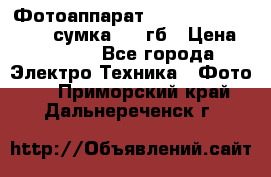 Фотоаппарат
сумка гб Цена
Все города
Электро Техника Фото
Приморский край
Дальнереченск г

http://Объявлений.сайт